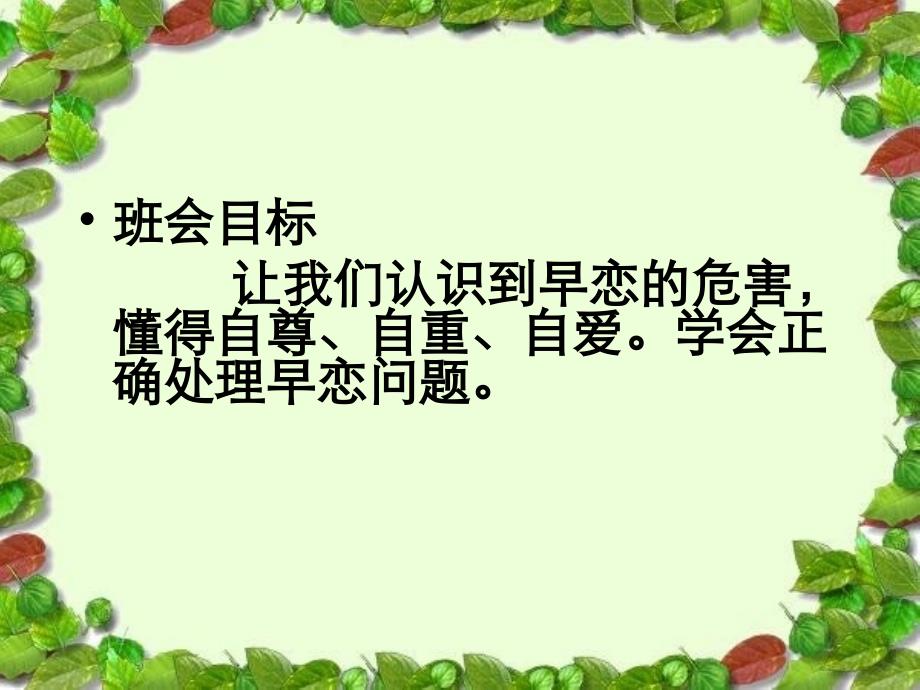 • 班会目标

让我们认识到早恋的危害，懂得自尊、自重、自爱。学会正确处理早恋问题。